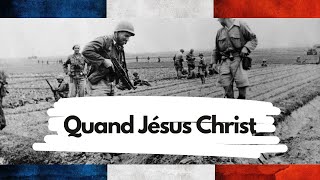 Quand Jésus Christ